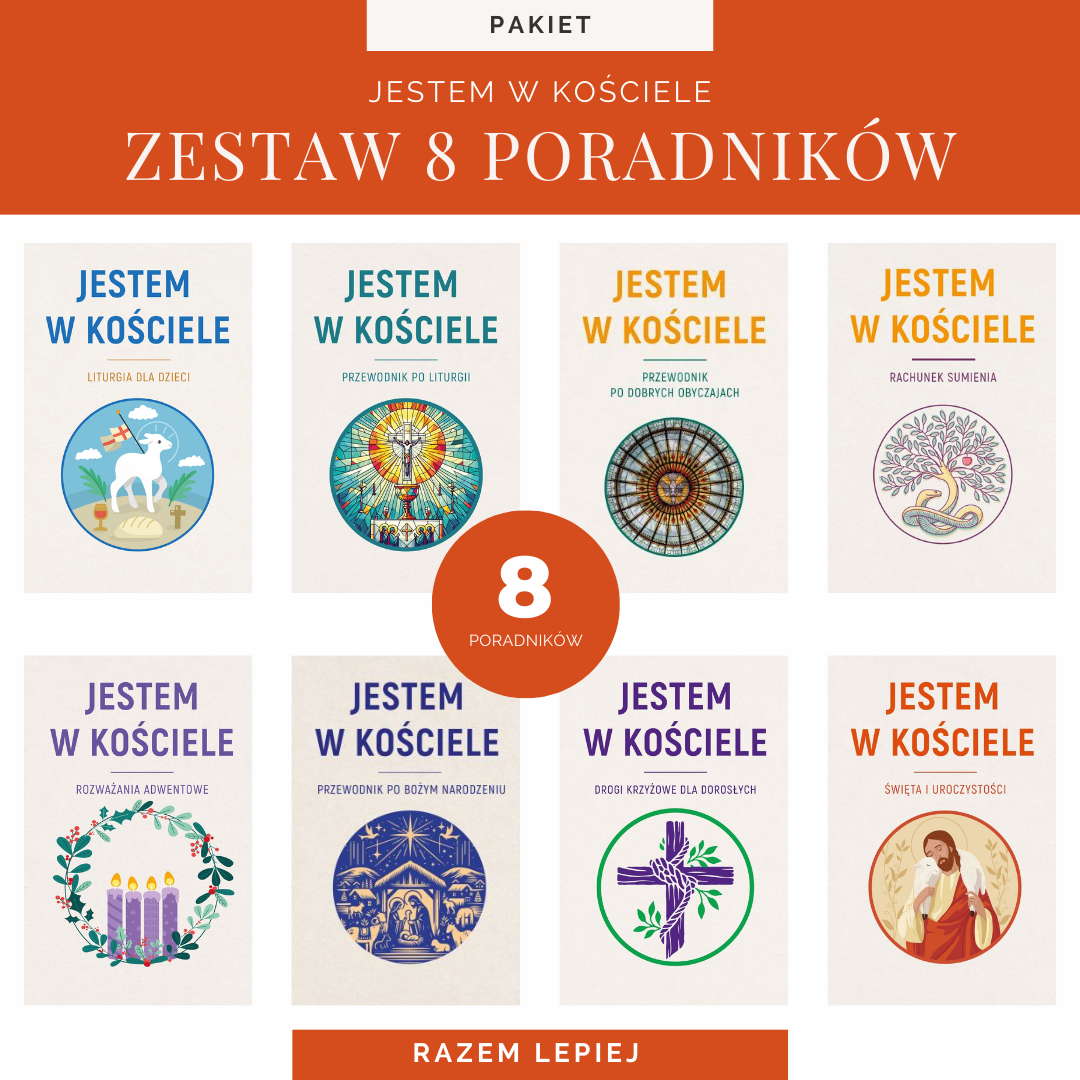 PAKIET

JESTEM W KOŚCIELE

ZESTAW 8 PORADNIKÓW

JESTEM W KOŚCIELE

LITURGIA DLA DZIECI

JESTEM W KOŚCIELE

PRZEWODNIK PO LITURGII

JESTEM W KOŚCIELE

PRZEWODNIK PO DOBRYCH OBYCZAJACH

JESTEM W KOŚCIELE

RACHUNEK SUMIENIA

8

PORADNIKÓW

JESTEM W KOŚCIELE

ROZWAŻANIA ADWENTOWE

JESTEM W KOŚCIELE

PRZEWODNIK PO BOŻYM NARODZENIU

JESTEM W KOŚCIELE

DROGI KRZYŻOWE DLA DOROSŁYCH

JESTEM W KOŚCIELE

ŚWIĘTA I UROCZYSTOŚCI

RAZEM LEPIEJ